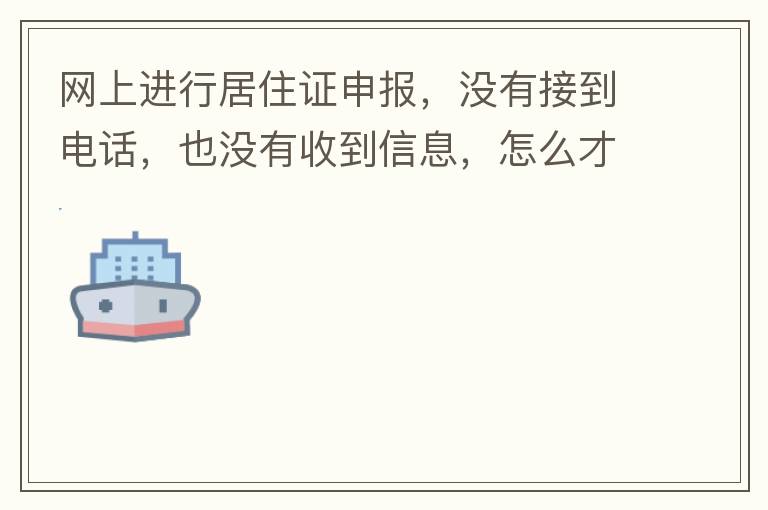 网上进行居住证申报，没有接到电话，也没有收到信息，怎么才